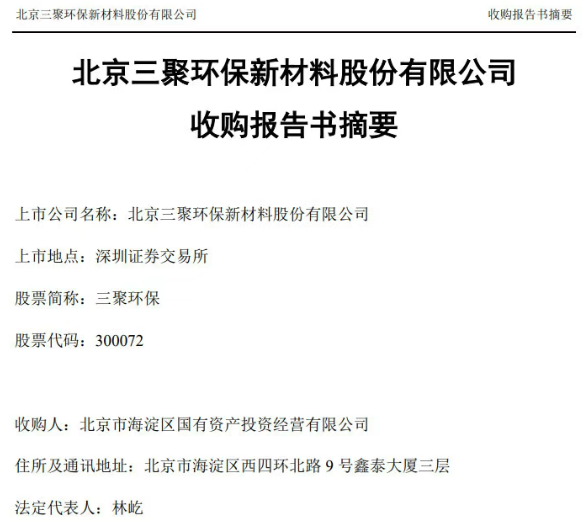 北京三聚环保新材料股份有限公司 收购报告书摘要

北京三聚环保新材料股份有限公司

收购报告书摘要

上市公司名称：北京三聚环保新材料股份有限公司

上市地点：深圳证券交易所

股票简称：三聚环保

股票代码：300072

收购人：北京市海淀区国有资产投资经营有限公司

住所及通讯地址：北京市海淀区西四环北路9号鑫泰大厦三层

法定代表人：林屹